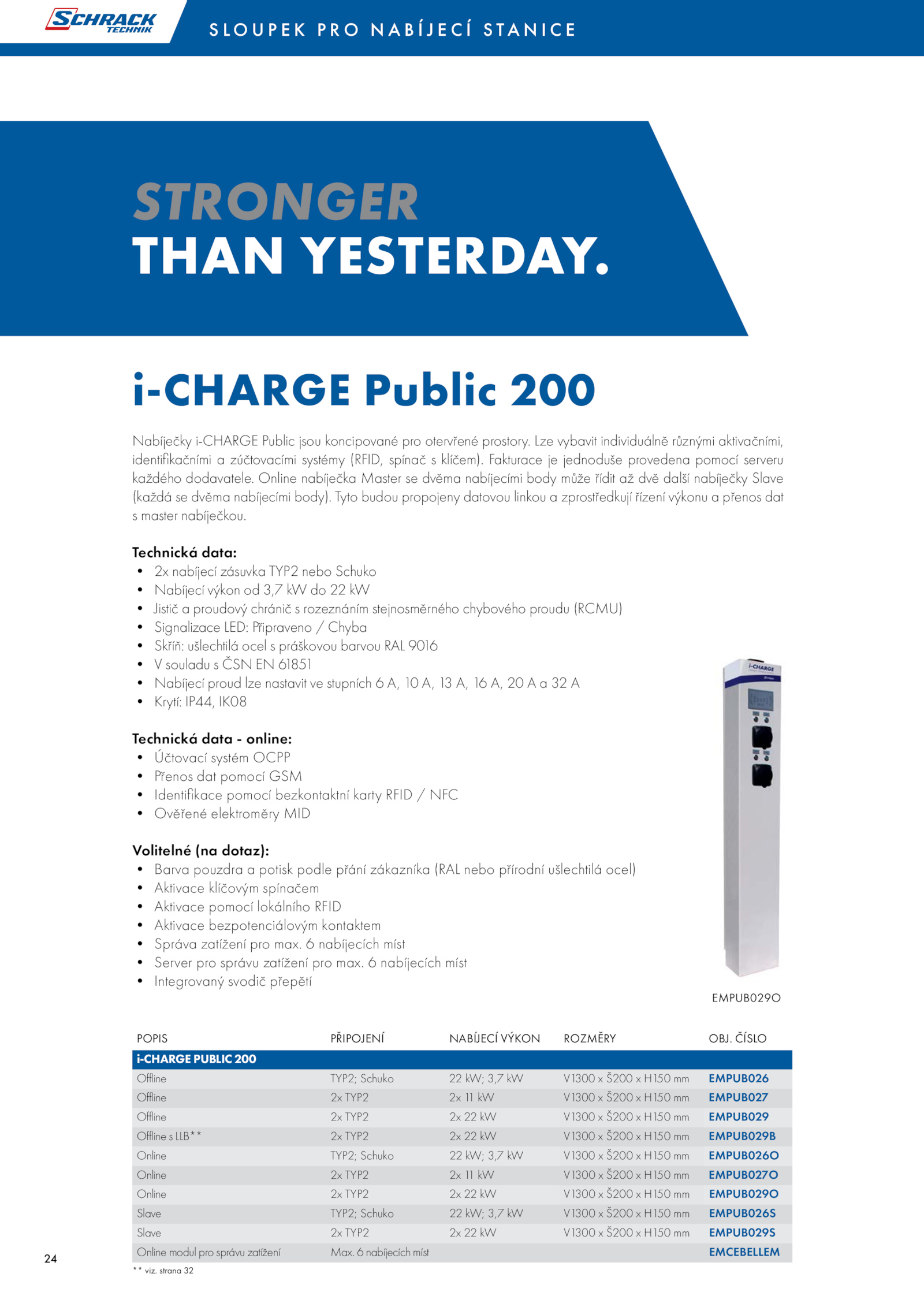 SCHRACK TECHNIK

SLOUPEK PRO NABÍJECÍ STANICE

STRONGER
THAN YESTERDAY.

i-CHARGE Public 200

Nabíječky i-CHARGE Public jsou koncipované pro otevřené prostory. Lze vybavit individuálně různými aktivačními, identifikačními a zúčtovacími systémy (RFID, spínač s klíčem). Fakturace je jednoduše provedena pomocí serveru každého dodavatele. Online nabíječka Master se dvěma nabíjecími body může řídit až dvě další nabíječky Slave (každá se dvěma nabíjecími body). Tyto budou propojeny datovou linkou a zprostředkují řízení výkonu a přenos dat s master nabíječkou.

Technická data:
• 2x nabíjecí zásuvka TYP2 nebo Schuko
• Nabíjecí výkon od 3,7 kW do 22 kW
• Jistič a proudový chránič s rozeznáním stejnosměrného chybového proudu (RCMU)
• Signalizace LED: Připraveno / Chyba
• Skříň: ušlechtilá ocel s práškovou barvou RAL 9016
• V souladu s ČSN EN 61851
• Nabíjecí proud lze nastavit ve stupních 6 A, 10 A, 13 A, 16 A, 20 A a 32 A
• Krytí: IP44, IK08

Technická data - online:
• Účtovací systém OCPP
• Přenos dat pomocí GSM
• Identifikace pomocí bezkontaktní karty RFID / NFC
• Ověřené elektroměry MID

Volitelné (na dotaz):
• Barva pouzdra a potisk podle přání zákazníka (RAL nebo přírodní ušlechtilá ocel)
• Aktivace klíčovým spínačem
• Aktivace pomocí lokálního RFID
• Aktivace bezpotenciálovým kontaktem
• Správa zatížení pro max. 6 nabíjecích míst
• Server pro správu zatížení pro max. 6 nabíjecích míst
• Integrovaný svodič přepětí

i-CHARGE

EMPUB029O

| POPIS | PŘIPOJENÍ | NABÍJECÍ VÝKON | ROZMĚRY | OBJ. ČÍSLO |
|---|---|---|---|---|
| i-CHARGE PUBLIC 200 | | | | |
| Offline | TYP2; Schuko | 22 kW; 3,7 kW | V1300 x Š200 x H150 mm | EMPUB026 |
| Offline | 2x TYP2 | 2x 11 kW | V1300 x Š200 x H150 mm | EMPUB027 |
| Offline | 2x TYP2 | 2x 22 kW | V1300 x Š200 x H150 mm | EMPUB029 |
| Offline s LLB** | 2x TYP2 | 2x 22 kW | V1300 x Š200 x H150 mm | EMPUB029B |
| Online | TYP2; Schuko | 22 kW; 3,7 kW | V1300 x Š200 x H150 mm | EMPUB026O |
| Online | 2x TYP2 | 2x 11 kW | V1300 x Š200 x H150 mm | EMPUB027O |
| Online | 2x TYP2 | 2x 22 kW | V1300 x Š200 x H150 mm | EMPUB029O |
| Slave | TYP2; Schuko | 22 kW; 3,7 kW | V1300 x Š200 x H150 mm | EMPUB026S |
| Slave | 2x TYP2 | 2x 22 kW | V1300 x Š200 x H150 mm | EMPUB029S |
| Online modul pro správu zatížení | Max. 6 nabíjecích míst | | | EMCEBELLEM |

** viz. strana 32

24